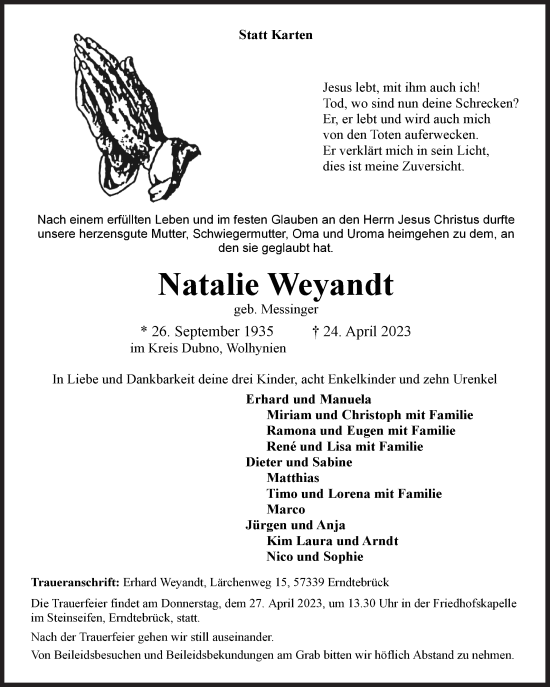 Statt Karten

Jesus lebt, mit ihm auch ich!
Tod, wo sind nun deine Schrecken?
Er, er lebt und wird auch mich
von den Toten auferwecken.
Er verklärt mich in sein Licht,
dies ist meine Zuversicht.

Nach einem erfüllten Leben und im festen Glauben an den Herrn Jesus Christus durfte unsere herzensgute Mutter, Schwiegermutter, Oma und Uroma heimgehen zu dem, an den sie geglaubt hat.

Natalie Weyandt
geb. Messinger

* 26. September 1935 † 24. April 2023
im Kreis Dubno, Wolhynien

In Liebe und Dankbarkeit deine drei Kinder, acht Enkelkinder und zehn Urenkel

Erhard und Manuela
Miriam und Christoph mit Familie
Ramona und Eugen mit Familie
René und Lisa mit Familie
Dieter und Sabine
Matthias
Timo und Lorena mit Familie
Marco
Jürgen und Anja
Kim Laura und Arndt
Nico und Sophie

Traueranschrift: Erhard Weyandt, Lärchenweg 15, 57339 Erndtebrück

Die Trauerfeier findet am Donnerstag, dem 27. April 2023, um 13.30 Uhr in der Friedhofskapelle im Steinseifen, Erndtebrück, statt.

Nach der Trauerfeier gehen wir still auseinander.

Von Beileidsbesuchen und Beileidsbekundungen am Grab bitten wir höflich Abstand zu nehmen.